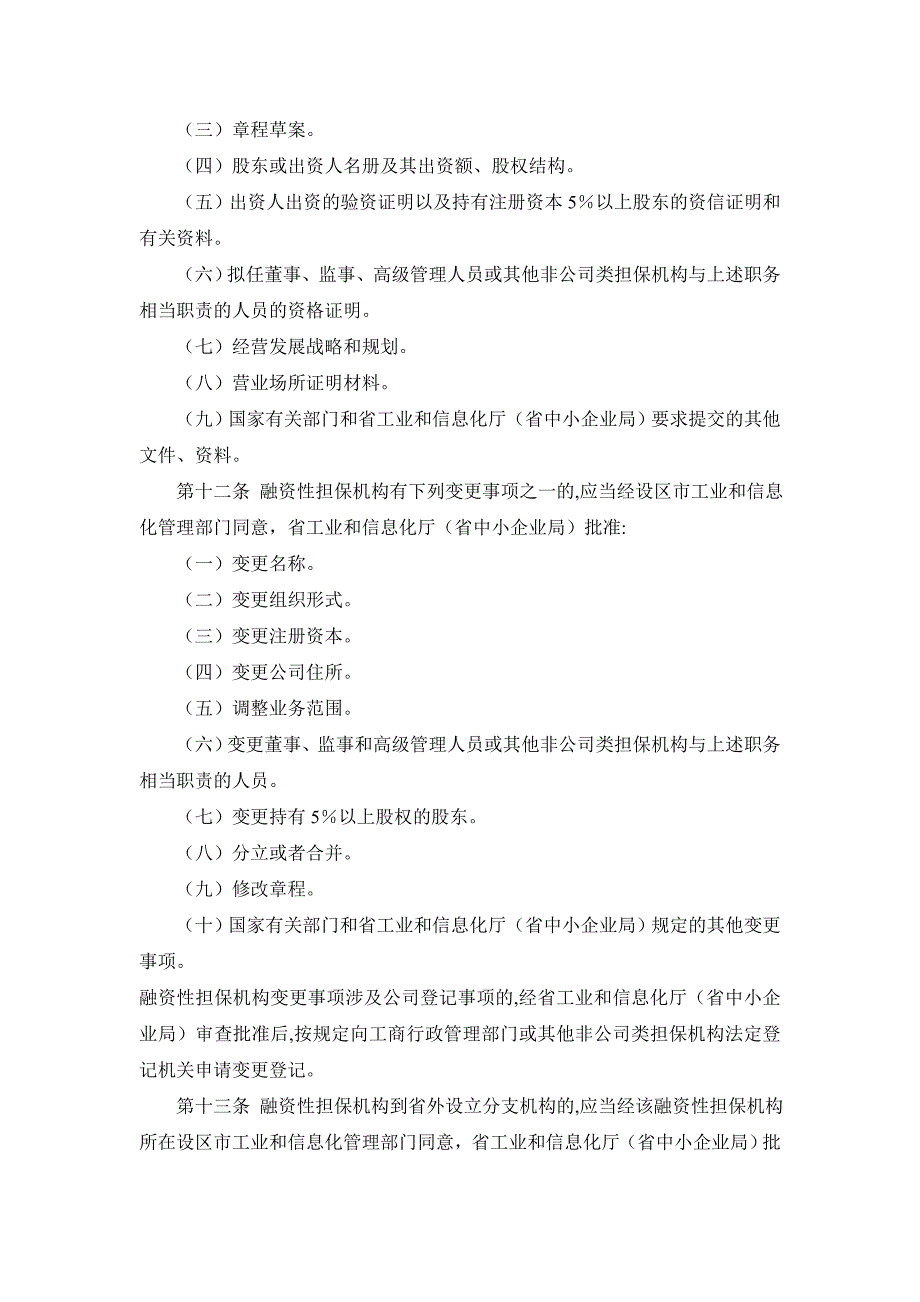 （三）章程草案。

（四）股东或出资人名册及其出资额、股权结构。

（五）出资人出资的验资证明以及持有注册资本 5%以上股东的资信证明和有关资料。

（六）拟任董事、监事、高级管理人员或其他非公司类担保机构与上述职务相当职责的人员的资格证明。

（七）经营发展战略和规划。

（八）营业场所证明材料。

（九）国家有关部门和省工业和信息化厅（省中小企业局）要求提交的其他文件、资料。

第十二条 融资性担保机构有下列变更事项之一的,应当经设区市工业和信息化管理部门同意，省工业和信息化厅（省中小企业局）批准:

（一）变更名称。

（二）变更组织形式。

（三）变更注册资本。

（四）变更公司住所。

（五）调整业务范围。

（六）变更董事、监事和高级管理人员或其他非公司类担保机构与上述职务相当职责的人员。

（七）变更持有 5%以上股权的股东。

（八）分立或者合并。

（九）修改章程。

（十）国家有关部门和省工业和信息化厅（省中小企业局）规定的其他变更事项。

融资性担保机构变更事项涉及公司登记事项的,经省工业和信息化厅（省中小企业局）审查批准后,按规定向工商行政管理部门或其他非公司类担保机构法定登记机关申请变更登记。

第十三条 融资性担保机构到省外设立分支机构的,应当经该融资性担保机构所在设区市工业和信息化管理部门同意，省工业和信息化厅（省中小企业局）批